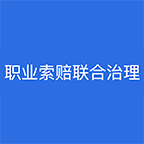 职业索赔联合治理